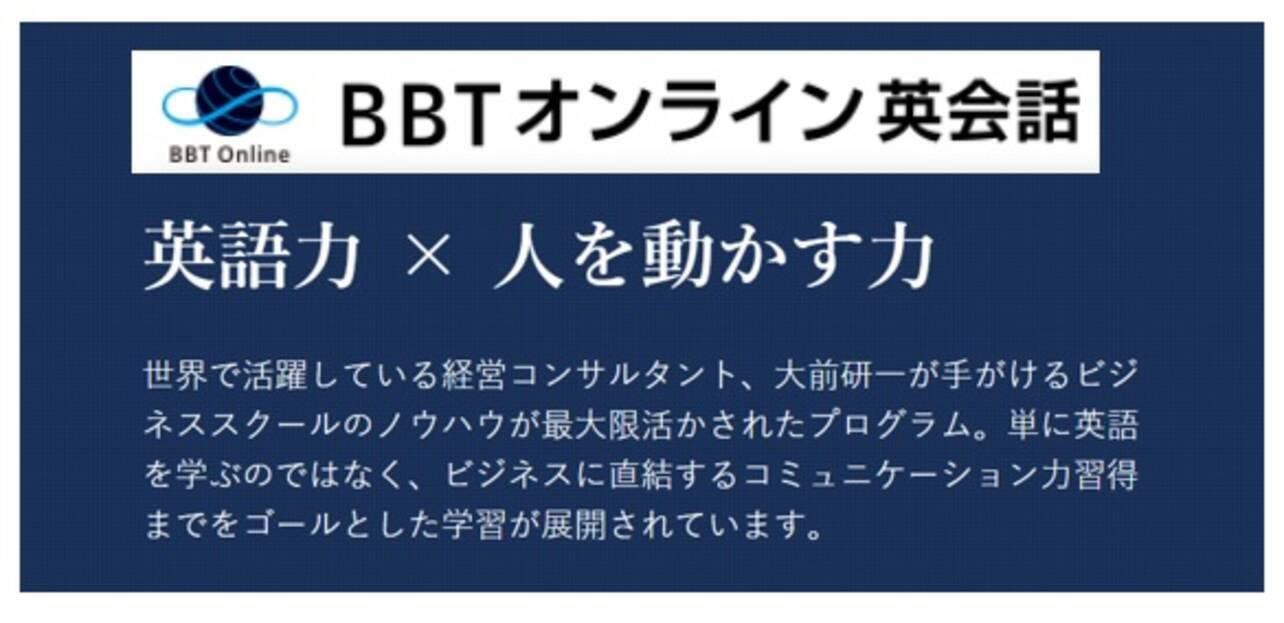 BBT Online

BBTオンライン英会話

英語力 × 人を動かす力

世界で活躍している経営コンサルタント、大前研一が手がけるビジネススクールのノウハウが最大限活かされたプログラム。単に英語を学ぶのではなく、ビジネスに直結するコミュニケーション力習得までをゴールとした学習が展開されています。